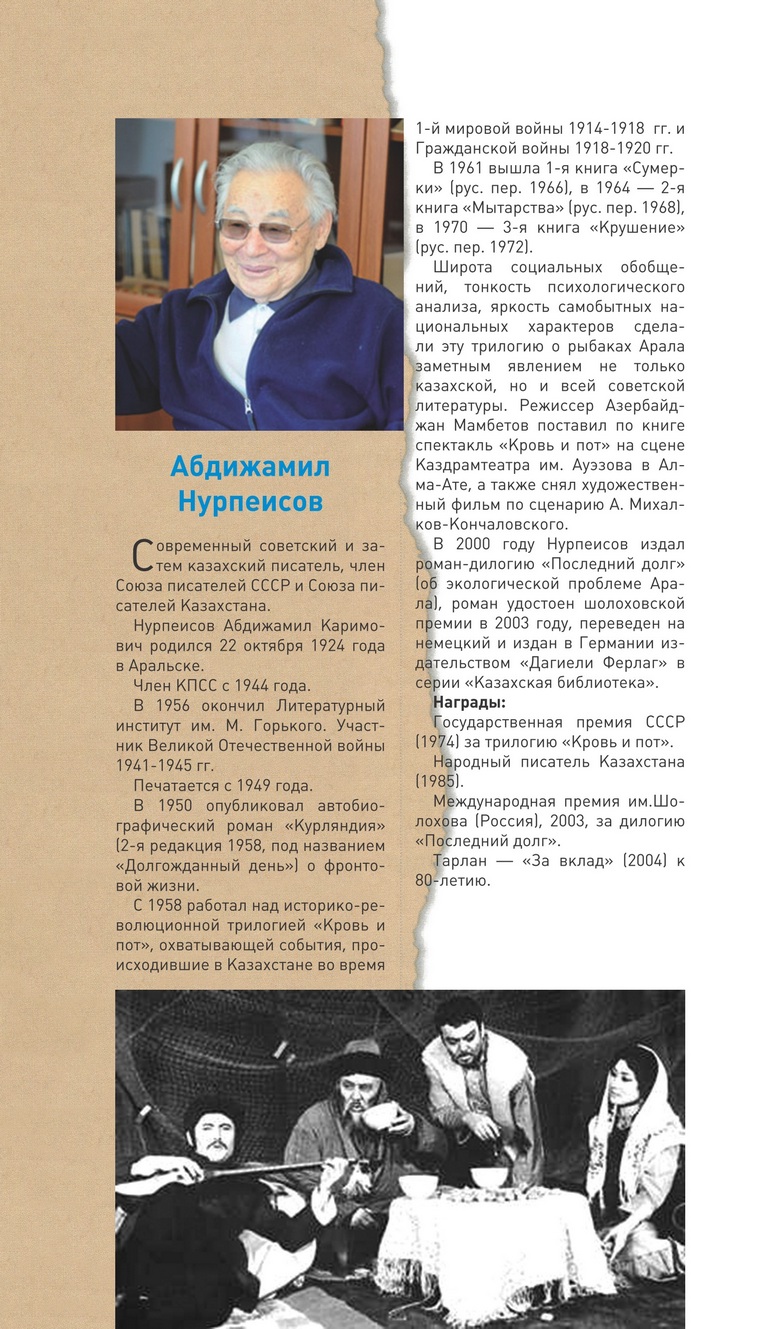 Абдижамил Нурпеисов

Современный советский и затем казахский писатель, член Союза писателей СССР и Союза писателей Казахстана.

Нурпеисов Абдижамил Каримович родился 22 октября 1924 года в Аральске.

Член КПСС с 1944 года.

В 1956 окончил Литературный институт им. М. Горького. Участник Великой Отечественной войны 1941-1945 гг.

Печатается с 1949 года.

В 1950 опубликовал автобиографический роман «Курляндия» (2-я редакция 1958, под названием «Долгожданный день») о фронтовой жизни.

С 1958 работал над историко-революционной трилогией «Кровь и пот», охватывающей события, происходившие в Казахстане во время 1-й мировой войны 1914-1918 гг. и Гражданской войны 1918-1920 гг.

В 1961 вышла 1-я книга «Сумерки» (рус. пер. 1966), в 1964 — 2-я книга «Мытарства» (рус. пер. 1968), в 1970 — 3-я книга «Крушение» (рус. пер. 1972).

Широта социальных обобщений, тонкость психологического анализа, яркость самобытных национальных характеров сделали эту трилогию о рыбаках Арала заметным явлением не только казахской, но и всей советской литературы. Режиссер Азербайджан Мамбетов поставил по книге спектакль «Кровь и пот» на сцене Каздрамтеатра им. Ауэзова в Алма-Ате, а также снял художественный фильм по сценарию А. Михалков-Кончаловского.

В 2000 году Нурпеисов издал роман-дилогию «Последний долг» (об экологической проблеме Арала), роман удостоен шолоховской премии в 2003 году, переведен на немецкий и издан в Германии издательством «Дагиели Ферлаг» в серии «Казахская библиотека».

Награды:

Государственная премия СССР (1974) за трилогию «Кровь и пот».

Народный писатель Казахстана (1985).

Международная премия им.Шолохова (Россия), 2003, за дилогию «Последний долг».

Тарлан — «За вклад» (2004) к 80-летию.